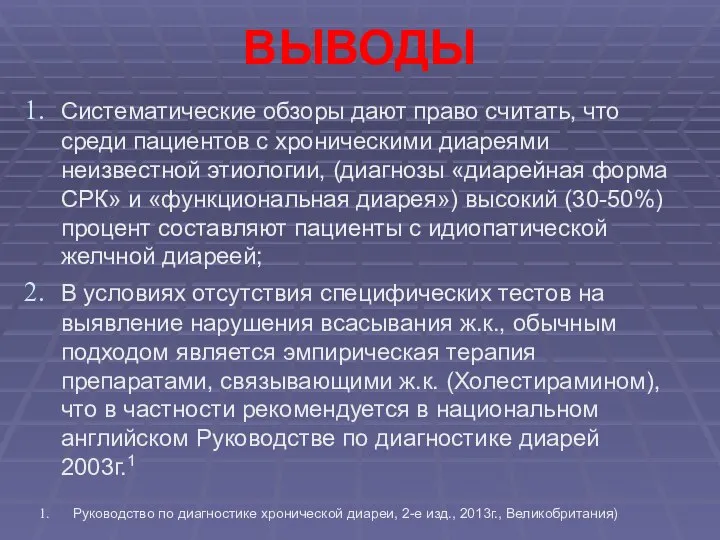 ВЫВОДЫ

1. Систематические обзоры дают право считать, что среди пациентов с хроническими диареями неизвестной этиологии, (диагнозы «диарейная форма СРК» и «функциональная диарея») высокий (30-50%) процент составляют пациенты с идиопатической желчной диареей;

2. В условиях отсутствия специфических тестов на выявление нарушения всасывания ж.к., обычным подходом является эмпирическая терапия препаратами, связывающими ж.к. (Холестирамином), что в частности рекомендуется в национальном английском Руководстве по диагностике диарей 2003г.$^1$

1. Руководство по диагностике хронической диареи, 2-е изд., 2013г., Великобритания)